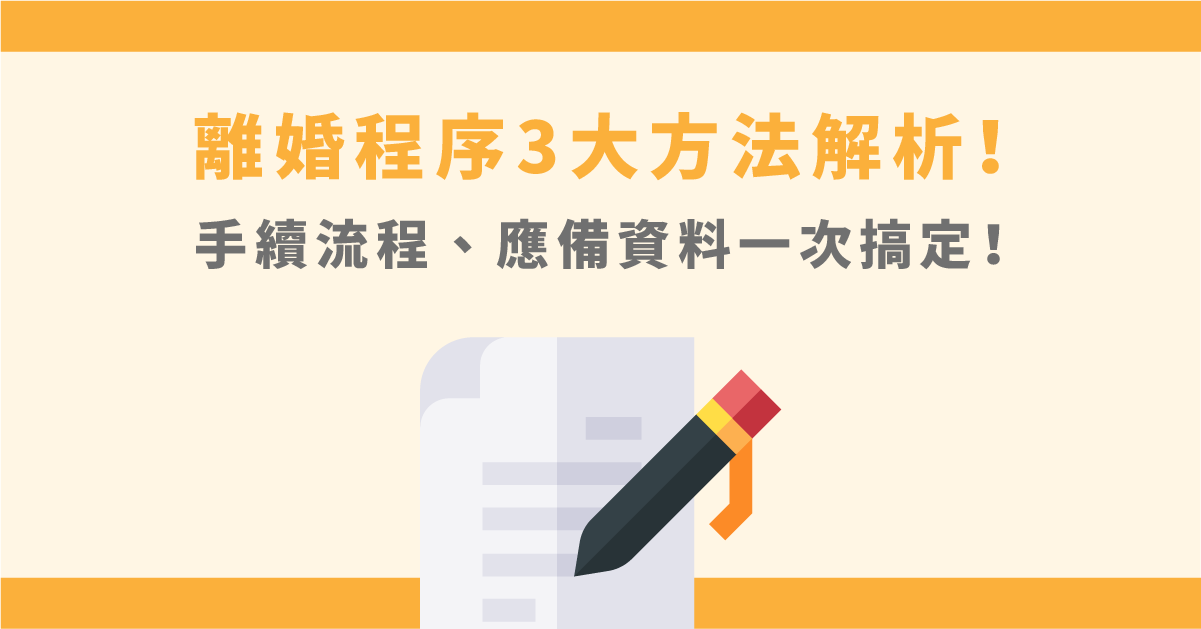 離婚程序3大方法解析！

手續流程、應備資料一次搞定！